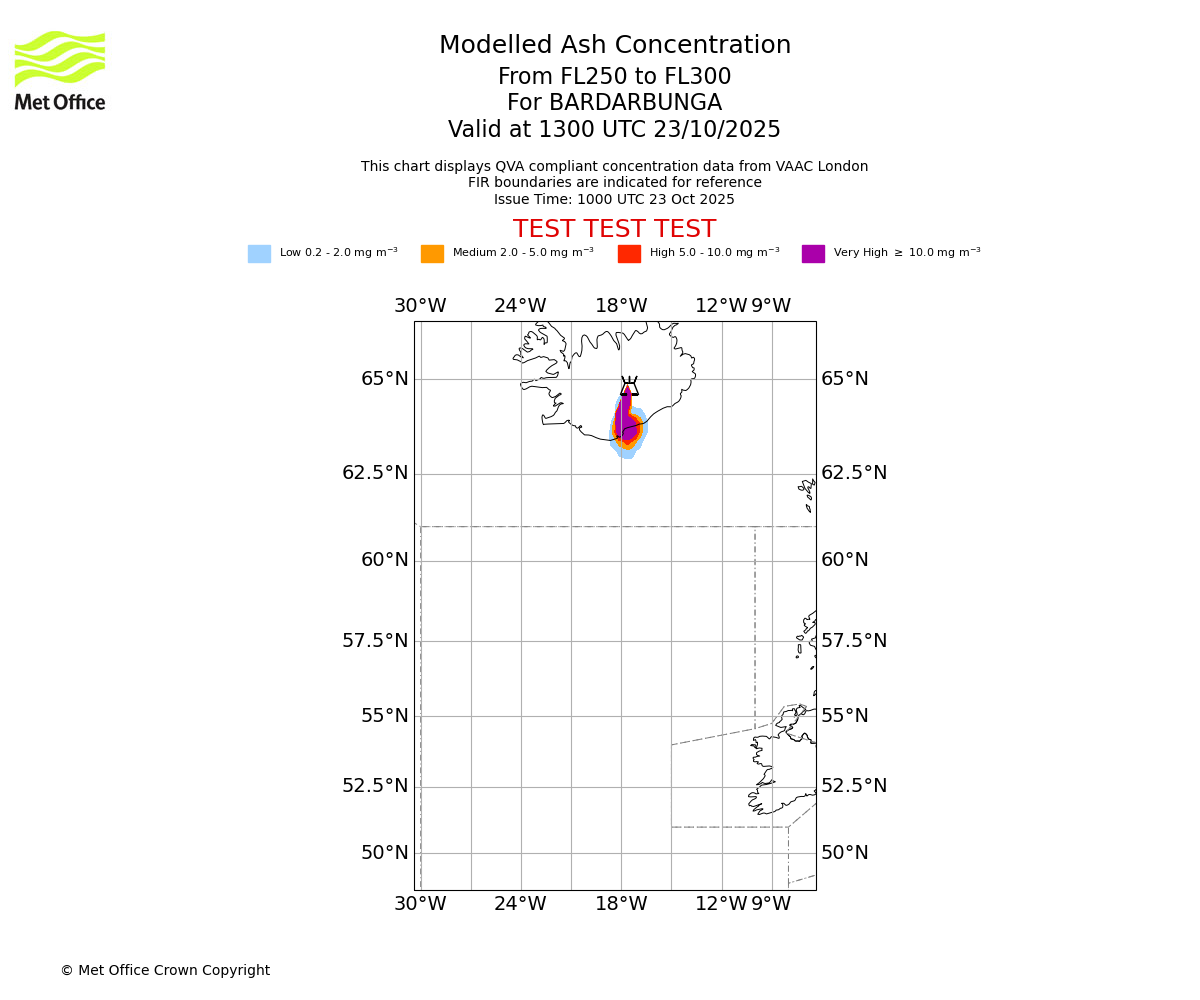 Met Office

Modelled Ash Concentration
From FL250 to FL300
For BARDARBUNGA
Valid at 1300 UTC 23/10/2025

This chart displays QVA compliant concentration data from VAAC London
FIR boundaries are indicated for reference
Issue Time: 1000 UTC 23 Oct 2025

TEST TEST TEST

Low 0.2 - 2.0 mg m$^{-3}$ Medium 2.0 - 5.0 mg m$^{-3}$ High 5.0 - 10.0 mg m$^{-3}$ Very High $\geq$ 10.0 mg m$^{-3}$

30°W 24°W 18°W 12°W 9°W

65°N 65°N
62.5°N 62.5°N
60°N 60°N
57.5°N 57.5°N
55°N 55°N
52.5°N 52.5°N
50°N 50°N

30°W 24°W 18°W 12°W 9°W

© Met Office Crown Copyright